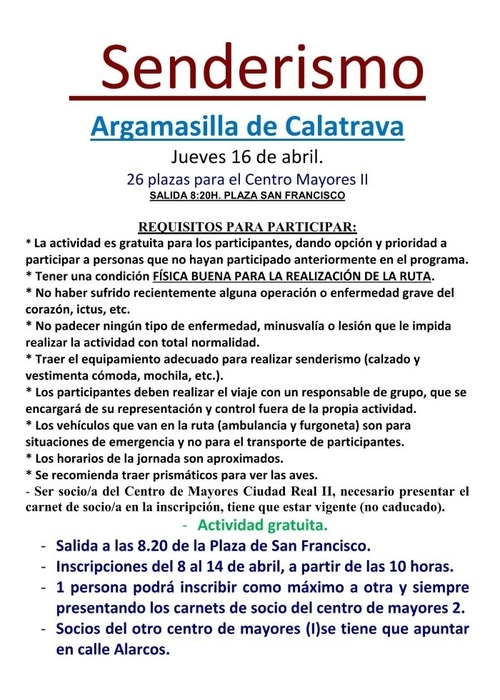 Senderismo

Argamasilla de Calatrava

Jueves 16 de abril.

26 plazas para el Centro Mayores II

SALIDA 8:20H. PLAZA SAN FRANCISCO

REQUISITOS PARA PARTICIPAR:

* La actividad es gratuita para los participantes, dando opción y prioridad a participar a personas que no hayan participado anteriormente en el programa.
* Tener una condición FÍSICA BUENA PARA LA REALIZACIÓN DE LA RUTA.
* No haber sufrido recientemente alguna operación o enfermedad grave del corazón, ictus, etc.
* No padecer ningún tipo de enfermedad, minusvalía o lesión que le impida realizar la actividad con total normalidad.
* Traer el equipamiento adecuado para realizar senderismo (calzado y vestimenta cómoda, mochila, etc.).
* Los participantes deben realizar el viaje con un responsable de grupo, que se encargará de su representación y control fuera de la propia actividad.
* Los vehículos que van en la ruta (ambulancia y furgoneta) son para situaciones de emergencia y no para el transporte de participantes.
* Los horarios de la jornada son aproximados.
* Se recomienda traer prismáticos para ver las aves.
- Ser socio/a del Centro de Mayores Ciudad Real II, necesario presentar el carnet de socio/a en la inscripción, tiene que estar vigente (no caducado).

- Actividad gratuita.
- Salida a las 8.20 de la Plaza de San Francisco.
- Inscripciones del 8 al 14 de abril, a partir de las 10 horas.
- 1 persona podrá inscribir como máximo a otra y siempre presentando los carnets de socio del centro de mayores 2.
- Socios del otro centro de mayores (I)se tiene que apuntar en calle Alarcos.